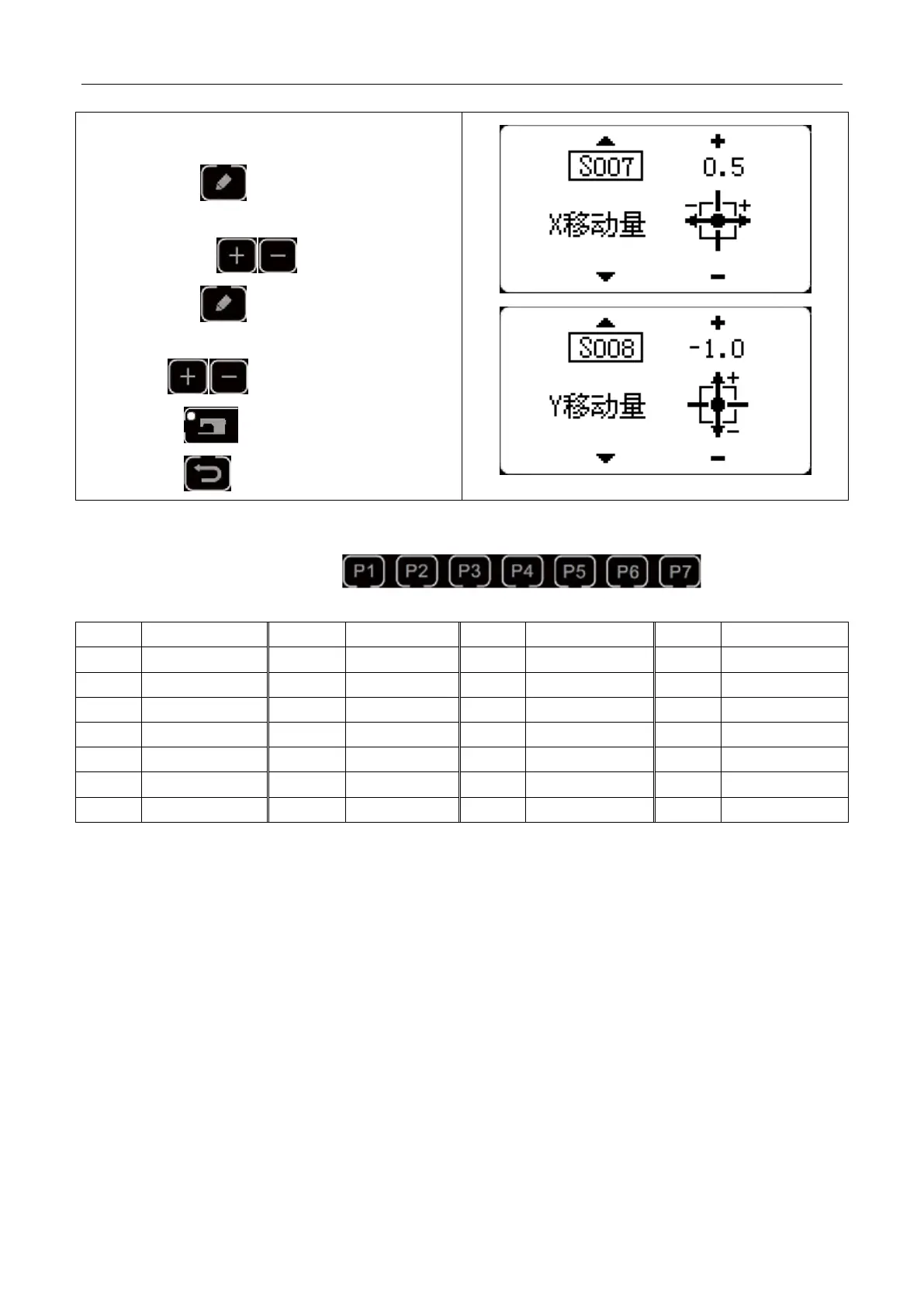 S007
0.5
X移动量

S008
-1.0
Y移动量

P1 P2 P3 P4 P5 P6 P7